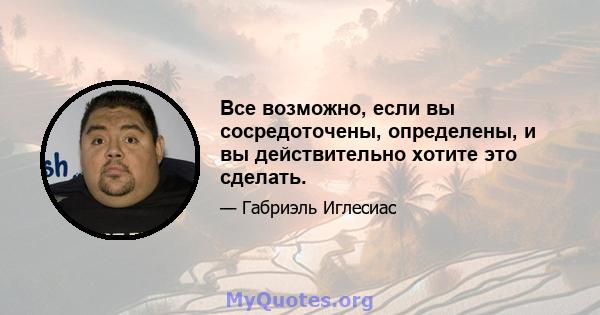 sh

Все возможно, если вы сосредоточены, определены, и вы действительно хотите это сделать.

— Габриэль Иглесиас

MyQuotes.org